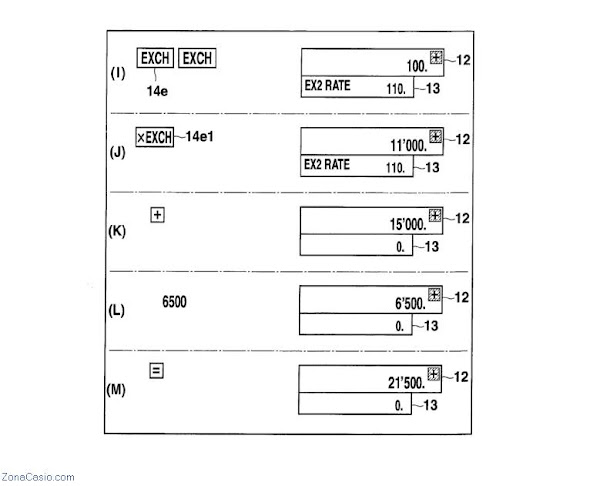 (I) EXCH EXCH
14e
100. + 12
EX2 RATE 110. 13

(J) ×EXCH 14e1
11'000. + 12
EX2 RATE 110. 13

(K) +
15'000. + 12
0. 13

(L) 6500
6'500. + 12
0. 13

(M) =
21'500. + 12
0. 13

ZonaCasio.com